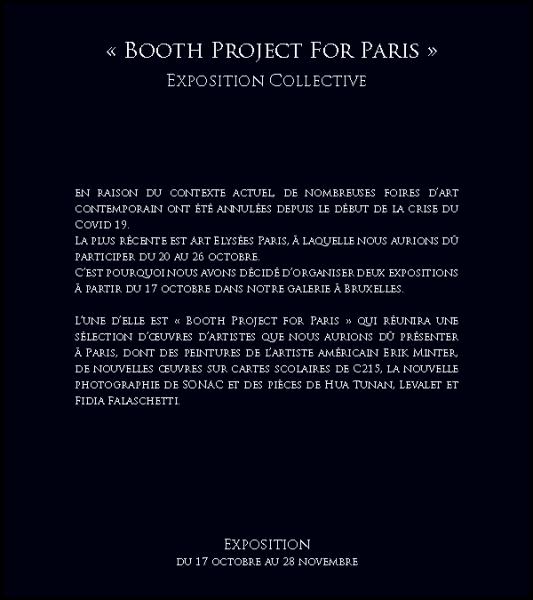 « Booth Project For Paris »
Exposition Collective

En raison du contexte actuel, de nombreuses foires d'art contemporain ont été annulées depuis le début de la crise du Covid 19.
La plus récente est Art Elysées Paris, à laquelle nous aurions dû participer du 20 au 26 octobre.
C'est pourquoi nous avons décidé d'organiser deux expositions à partir du 17 octobre dans notre galerie à Bruxelles.

L'une d'elle est « Booth Project for Paris » qui réunira une sélection d'œuvres d'artistes que nous aurions dû présenter à Paris, dont des peintures de l'artiste américain Erik Minter, de nouvelles œuvres sur cartes scolaires de C215, la nouvelle photographie de SONAC et des pièces de Hua Tunan, Levalet et Fidia Falaschetti.

Exposition
du 17 octobre au 28 novembre